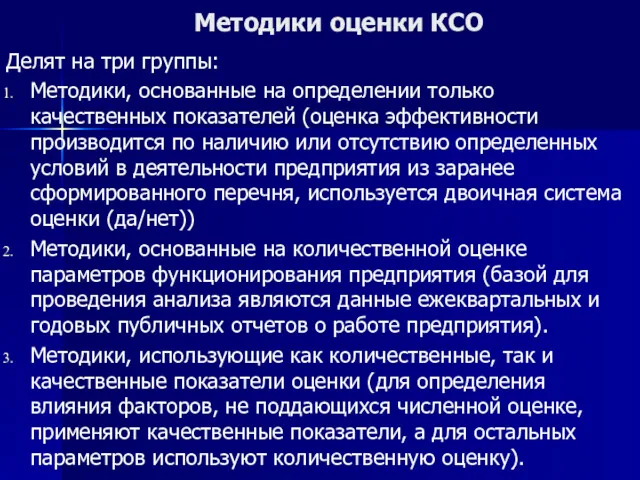 Методики оценки КСО

Делят на три группы:

1. Методики, основанные на определении только качественных показателей (оценка эффективности производится по наличию или отсутствию определенных условий в деятельности предприятия из заранее сформированного перечня, используется двоичная система оценки (да/нет))

2. Методики, основанные на количественной оценке параметров функционирования предприятия (базой для проведения анализа являются данные ежеквартальных и годовых публичных отчетов о работе предприятия).

3. Методики, использующие как количественные, так и качественные показатели оценки (для определения влияния факторов, не поддающихся численной оценке, применяют качественные показатели, а для остальных параметров используют количественную оценку).